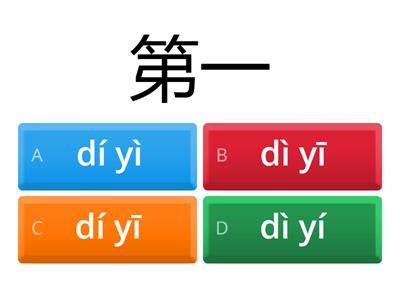 第一

A dí yì

B dì yī

C dí yī

D dì yí